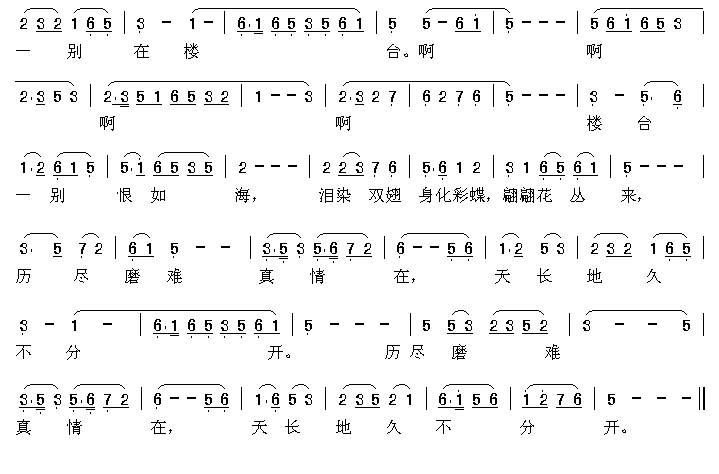 2 3 2 1 6 5 | 3 - 1 - | 6·1 6 5 3 5 6 1 | 5 5 - 6 1 | 5 - - - | 5 6 1 6 5 3 |
一 别 在 楼 台。啊 啊

2·3 5 3 | 2·3 5 1 6 5 3 2 | 1 - - 3 | 2·3 2 7 | 6 2 7 6 | 5 - - - | 3 - 5· 6 |
啊 啊 楼 台

1·2 6 1 5 | 5·1 6 5 3 5 | 2 - - - | 2 2 3 7 6 | 5·6 1 2 | 3 1 6 5 6 1 | 5 - - - |
一 别 恨 如 海, 泪染 双翅 身化彩蝶, 翩翩花 丛 来,

3· 5 7 2 | 6 1 5 - - | 3·5 3 5·6 7 2 | 6 - - 5 6 | 1·2 5 3 | 2 3 2 1 6 5 |
历 尽 磨 难 真 情 在, 天 长 地 久

3 - 1 - | 6·1 6 5 3 5 6 1 | 5 - - - | 5 5 3 2 3 5 2 | 3 - - 5 |
不 分 开。 历尽 磨 难

3·5 3 5·6 7 2 | 6 - - 5 6 | 1·6 5 3 | 2 3 5 2 1 | 6·1 5 6 | 1 2 7 6 | 5 - - - ‖
真 情 在, 天 长 地 久 不 分 开。